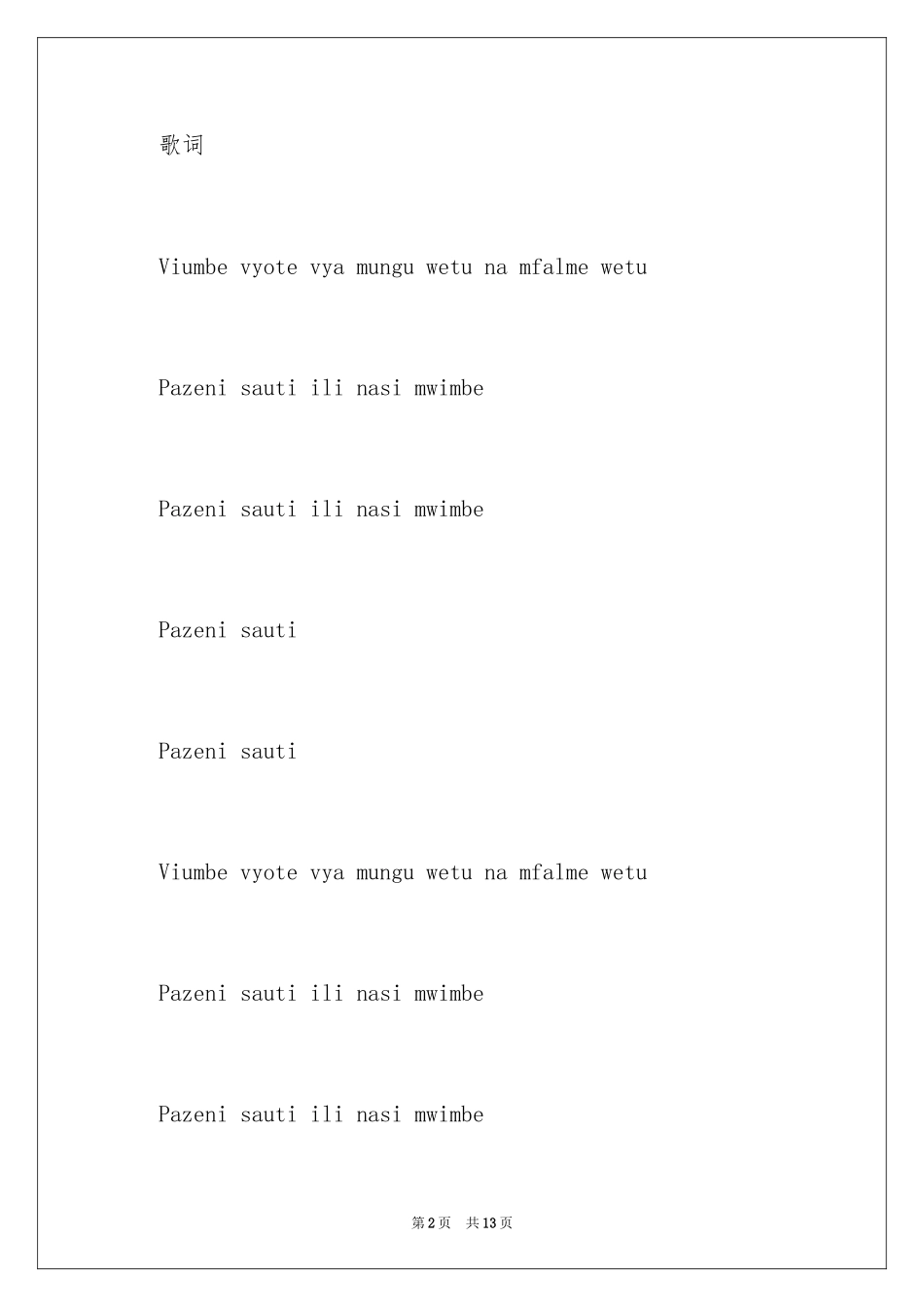 歌词

Viumbe vyote vya mungu wetu na mfalme wetu

Pazeni sauti ili nasi mwimbe

Pazeni sauti ili nasi mwimbe

Pazeni sauti

Pazeni sauti

Viumbe vyote vya mungu wetu na mfalme wetu

Pazeni sauti ili nasi mwimbe

Pazeni sauti ili nasi mwimbe

第2页 共13页